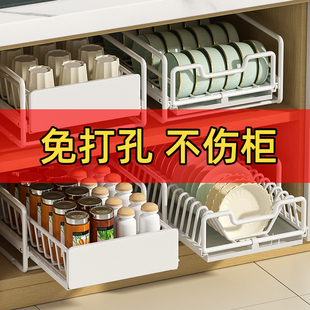 免打孔 不伤柜